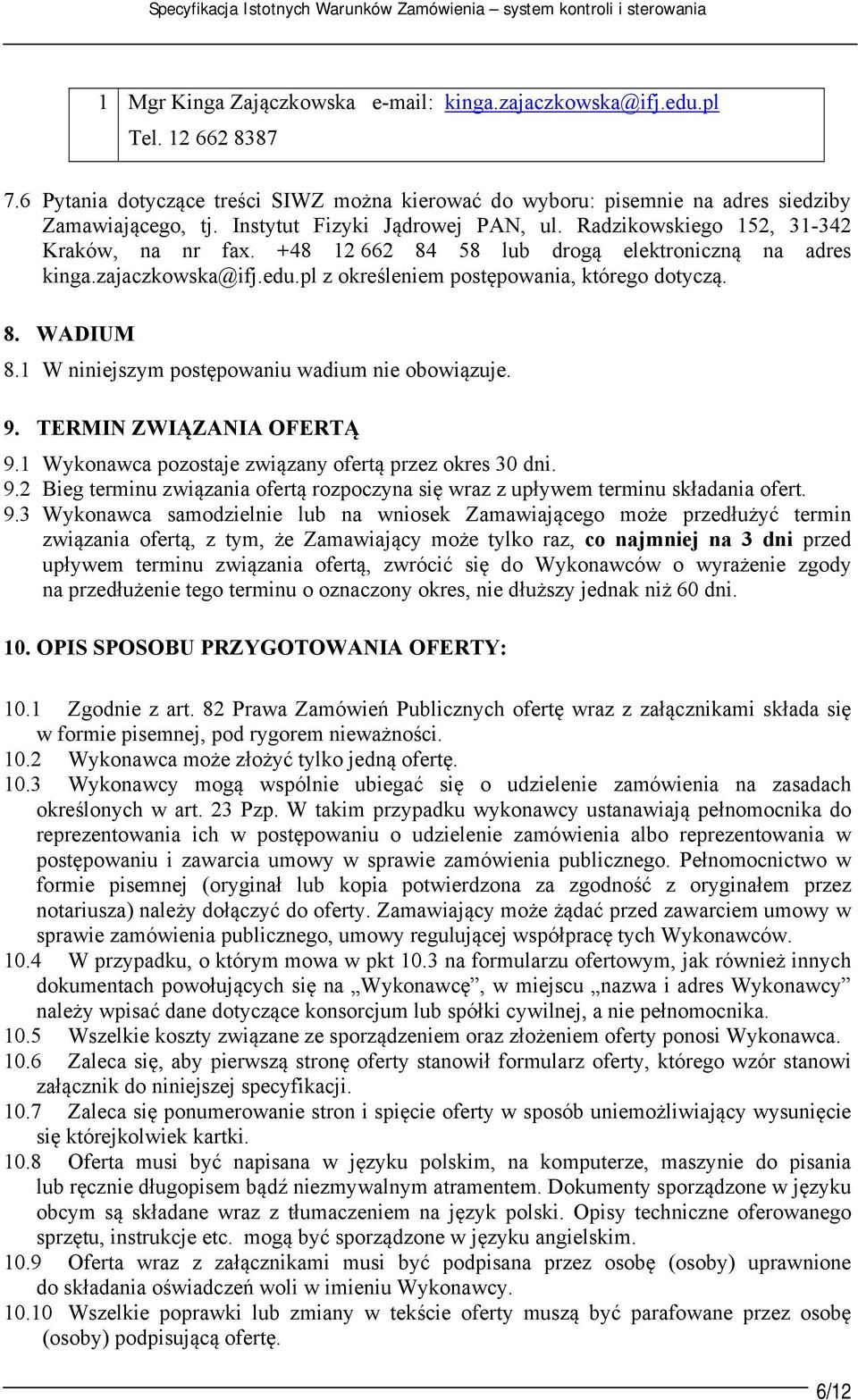 Specyfikacja Istotnych Warunków Zamówienia – system kontroli i sterowania

| 1 | Mgr Kinga Zajączkowska e-mail: kinga.zajaczkowska@ifj.edu.pl Tel. 12 662 8387 |
|---|---|

7.6 Pytania dotyczące treści SIWZ można kierować do wyboru: pisemnie na adres siedziby Zamawiającego, tj. Instytut Fizyki Jądrowej PAN, ul. Radzikowskiego 152, 31-342 Kraków, na nr fax. +48 12 662 84 58 lub drogą elektroniczną na adres kinga.zajaczkowska@ifj.edu.pl z określeniem postępowania, którego dotyczą.

8. WADIUM
8.1 W niniejszym postępowaniu wadium nie obowiązuje.

9. TERMIN ZWIĄZANIA OFERTĄ
9.1 Wykonawca pozostaje związany ofertą przez okres 30 dni.
9.2 Bieg terminu związania ofertą rozpoczyna się wraz z upływem terminu składania ofert.
9.3 Wykonawca samodzielnie lub na wniosek Zamawiającego może przedłużyć termin związania ofertą, z tym, że Zamawiający może tylko raz, co najmniej na 3 dni przed upływem terminu związania ofertą, zwrócić się do Wykonawców o wyrażenie zgody na przedłużenie tego terminu o oznaczony okres, nie dłuższy jednak niż 60 dni.

10. OPIS SPOSOBU PRZYGOTOWANIA OFERTY:

10.1 Zgodnie z art. 82 Prawa Zamówień Publicznych ofertę wraz z załącznikami składa się w formie pisemnej, pod rygorem nieważności.
10.2 Wykonawca może złożyć tylko jedną ofertę.
10.3 Wykonawcy mogą wspólnie ubiegać się o udzielenie zamówienia na zasadach określonych w art. 23 Pzp. W takim przypadku wykonawcy ustanawiają pełnomocnika do reprezentowania ich w postępowaniu o udzielenie zamówienia albo reprezentowania w postępowaniu i zawarcia umowy w sprawie zamówienia publicznego. Pełnomocnictwo w formie pisemnej (oryginał lub kopia potwierdzona za zgodność z oryginałem przez notariusza) należy dołączyć do oferty. Zamawiający może żądać przed zawarciem umowy w sprawie zamówienia publicznego, umowy regulującej współpracę tych Wykonawców.
10.4 W przypadku, o którym mowa w pkt 10.3 na formularzu ofertowym, jak również innych dokumentach powołujących się na „Wykonawcę”, w miejscu „nazwa i adres Wykonawcy” należy wpisać dane dotyczące konsorcjum lub spółki cywilnej, a nie pełnomocnika.
10.5 Wszelkie koszty związane ze sporządzeniem oraz złożeniem oferty ponosi Wykonawca.
10.6 Zaleca się, aby pierwszą stronę oferty stanowił formularz oferty, którego wzór stanowi załącznik do niniejszej specyfikacji.
10.7 Zaleca się ponumerowanie stron i spięcie oferty w sposób uniemożliwiający wysunięcie się którejkolwiek kartki.
10.8 Oferta musi być napisana w języku polskim, na komputerze, maszynie do pisania lub ręcznie długopisem bądź niezmywalnym atramentem. Dokumenty sporządzone w języku obcym są składane wraz z tłumaczeniem na język polski. Opisy techniczne oferowanego sprzętu, instrukcje etc. mogą być sporządzone w języku angielskim.
10.9 Oferta wraz z załącznikami musi być podpisana przez osobę (osoby) uprawnione do składania oświadczeń woli w imieniu Wykonawcy.
10.10 Wszelkie poprawki lub zmiany w tekście oferty muszą być parafowane przez osobę (osoby) podpisującą ofertę.

6/12